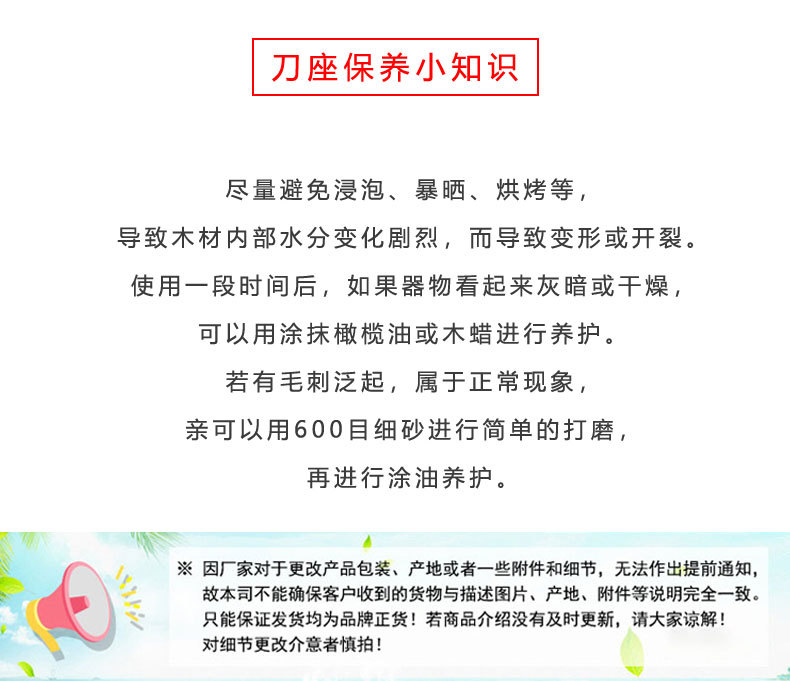 刀座保养小知识

尽量避免浸泡、暴晒、烘烤等,

导致木材内部水分变化剧烈,而导致变形或开裂。

使用一段时间后,如果器物看起来灰暗或干燥,

可以用涂抹橄榄油或木蜡进行养护。

若有毛刺泛起,属于正常现象,

亲可以用600目细砂进行简单的打磨,

再进行涂油养护。

※ 因厂家对于更改产品包装、产地或者一些附件和细节,无法作出提前通知,故本司不能确保客户收到的货物与描述图片、产地、附件等说明完全一致。只能保证发货均为品牌正货!若商品介绍没有及时更新,请大家谅解!对细节更改介意者慎拍!